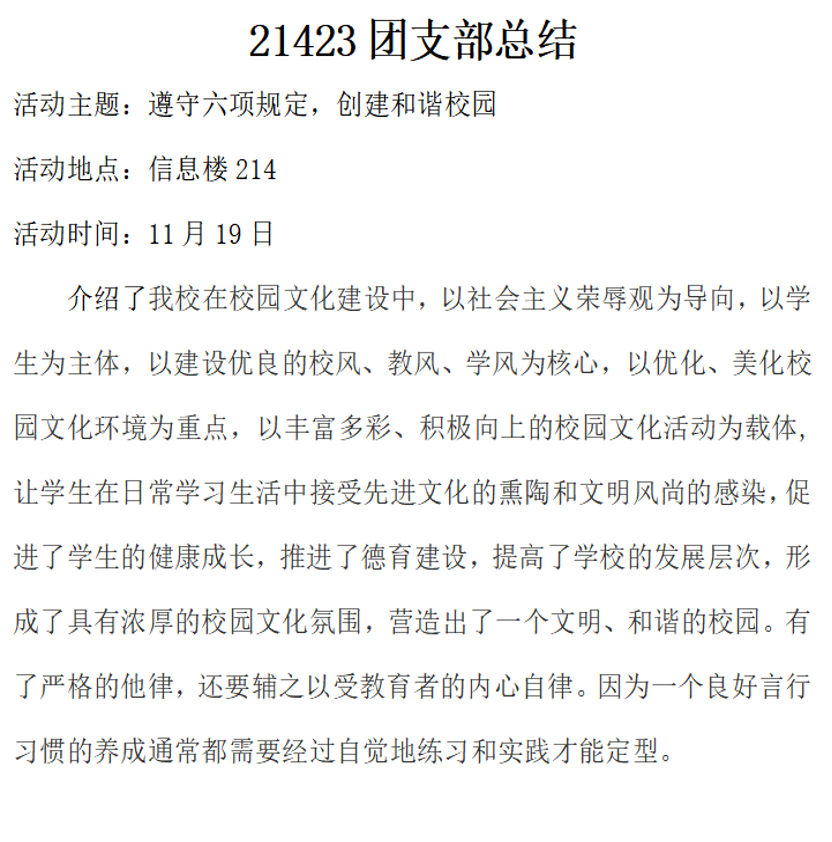 21423团支部总结

活动主题：遵守六项规定，创建和谐校园

活动地点：信息楼214

活动时间：11月19日

介绍了我校在校园文化建设中，以社会主义荣辱观为导向，以学生为主体，以建设优良的校风、教风、学风为核心，以优化、美化校园文化环境为重点，以丰富多彩、积极向上的校园文化活动为载体，让学生在日常学习生活中接受先进文化的熏陶和文明风尚的感染，促进了学生的健康成长，推进了德育建设，提高了学校的发展层次，形成了具有浓厚的校园文化氛围，营造出了一个文明、和谐的校园。有了严格的他律，还要辅之以受教育者的内心自律。因为一个良好言行习惯的养成通常都需要经过自觉地练习和实践才能定型。